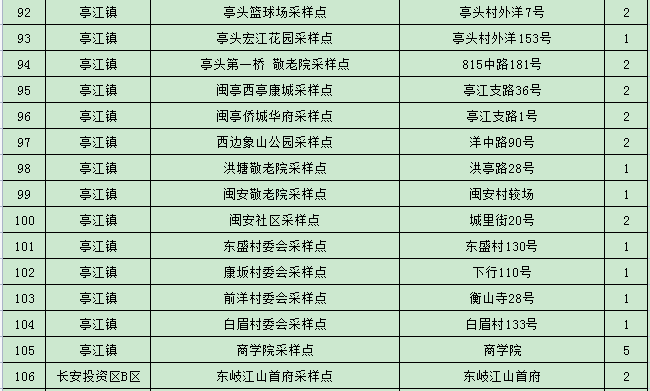 | 92 | 亭江镇 | 亭头篮球场采样点 | 亭头村外洋7号 | 2 |
|---|---|---|---|---|
| 93 | 亭江镇 | 亭头宏江花园采样点 | 亭头村外洋153号 | 1 |
| 94 | 亭江镇 | 亭头第一桥 敬老院采样点 | 815中路181号 | 2 |
| 95 | 亭江镇 | 闽亭西亭康城采样点 | 亭江支路36号 | 2 |
| 96 | 亭江镇 | 闽亭侨城华府采样点 | 亭江支路1号 | 2 |
| 97 | 亭江镇 | 西边象山公园采样点 | 洋中路90号 | 2 |
| 98 | 亭江镇 | 洪塘敬老院采样点 | 洪亭路28号 | 1 |
| 99 | 亭江镇 | 闽安敬老院采样点 | 闽安村较场 | 1 |
| 100 | 亭江镇 | 闽安社区采样点 | 城里街20号 | 2 |
| 101 | 亭江镇 | 东盛村委会采样点 | 东盛村130号 | 1 |
| 102 | 亭江镇 | 康坂村委会采样点 | 下行110号 | 1 |
| 103 | 亭江镇 | 前洋村委会采样点 | 衡山寺28号 | 1 |
| 104 | 亭江镇 | 白眉村委会采样点 | 白眉村133号 | 1 |
| 105 | 亭江镇 | 商学院采样点 | 商学院 | 5 |
| 106 | 长安投资区B区 | 东岐江山首府采样点 | 东岐江山首府 | 2 |